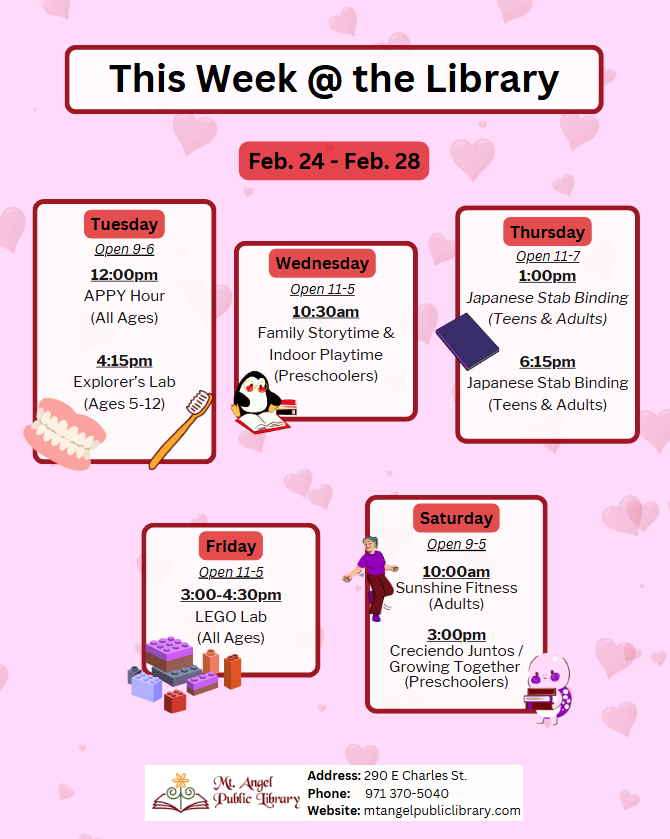 This Week @ the Library

Feb. 24 - Feb. 28

Tuesday
Open 9-6
12:00pm
APPY Hour
(All Ages)

4:15pm
Explorer's Lab
(Ages 5-12)

Wednesday
Open 11-5
10:30am
Family Storytime &
Indoor Playtime
(Preschoolers)

Thursday
Open 11-7
1:00pm
Japanese Stab Binding
(Teens & Adults)

6:15pm
Japanese Stab Binding
(Teens & Adults)

Friday
Open 11-5
3:00-4:30pm
LEGO Lab
(All Ages)

Saturday
Open 9-5
10:00am
Sunshine Fitness
(Adults)

3:00pm
Creciendo Juntos /
Growing Together
(Preschoolers)

Mt. Angel
Public Library

Address: 290 E Charles St.
Phone: 971 370-5040
Website: mtangelpubliclibrary.com